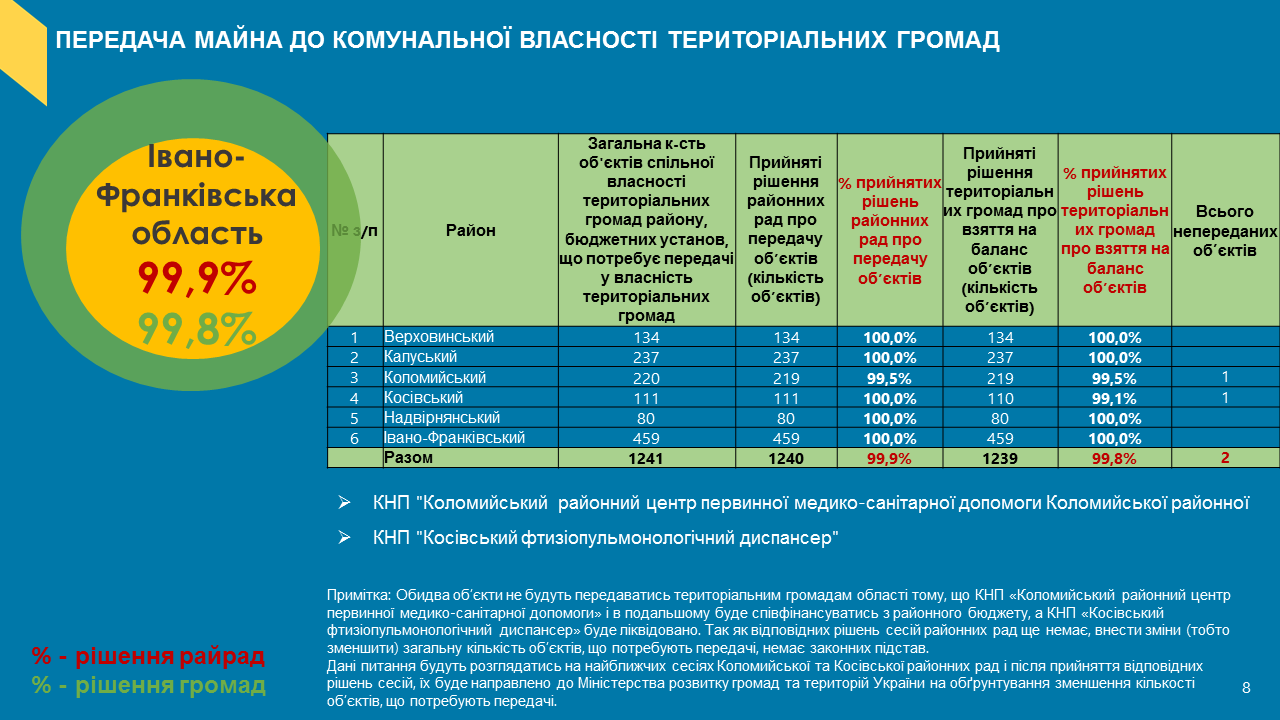 ПЕРЕДАЧА МАЙНА ДО КОМУНАЛЬНОЇ ВЛАСНОСТІ ТЕРИТОРІАЛЬНИХ ГРОМАД

Івано-Франківська область
99,9%
99,8%

| № з/п | Район | Загальна к-сть об´єктів спільної власності територіальних громад району, бюджетних установ, що потребує передачі у власність територіальних громад | Прийняті рішення районних рад про передачу об´єктів (кількість об´єктів) | % прийнятих рішень районних рад про передачу об´єктів | Прийняті рішення територіальних громад про взяття на баланс об´єктів (кількість об´єктів) | % прийнятих рішень територіальних громад про взяття на баланс об´єктів | Всього непереданих об´єктів |
|---|---|---|---|---|---|---|---|
| 1 | Верховинський | 134 | 134 | 100,0% | 134 | 100,0% | |
| 2 | Калуський | 237 | 237 | 100,0% | 237 | 100,0% | |
| 3 | Коломийський | 220 | 219 | 99,5% | 219 | 99,5% | 1 |
| 4 | Косівський | 111 | 111 | 100,0% | 110 | 99,1% | 1 |
| 5 | Надвірнянський | 80 | 80 | 100,0% | 80 | 100,0% | |
| 6 | Івано-Франківський | 459 | 459 | 100,0% | 459 | 100,0% | |
| | Разом | 1241 | 1240 | 99,9% | 1239 | 99,8% | 2 |

➢ КНП "Коломийський районний центр первинної медико-санітарної допомоги Коломийської районної

➢ КНП "Косівський фтизіопульмонологічний диспансер"

Примітка: Обидва об'єкти не будуть передаватись територіальним громадам області тому, що КНП «Коломийський районний центр первинної медико-санітарної допомоги» і в подальшому буде співфінансуватись з районного бюджету, а КНП «Косівський фтизіопульмонологічний диспансер» буде ліквідовано. Так як відповідних рішень сесій районних рад ще немає, внести зміни (тобто зменшити) загальну кількість об'єктів, що потребують передачі, немає законних підстав.
Дані питання будуть розглядатись на найближчих сесіях Коломийської та Косівської районних рад і після прийняття відповідних рішень сесій, їх буде направлено до Міністерства розвитку громад та територій України на обґрунтування зменшення кількості об'єктів, що потребують передачі.

% - рішення райрад
% - рішення громад

8